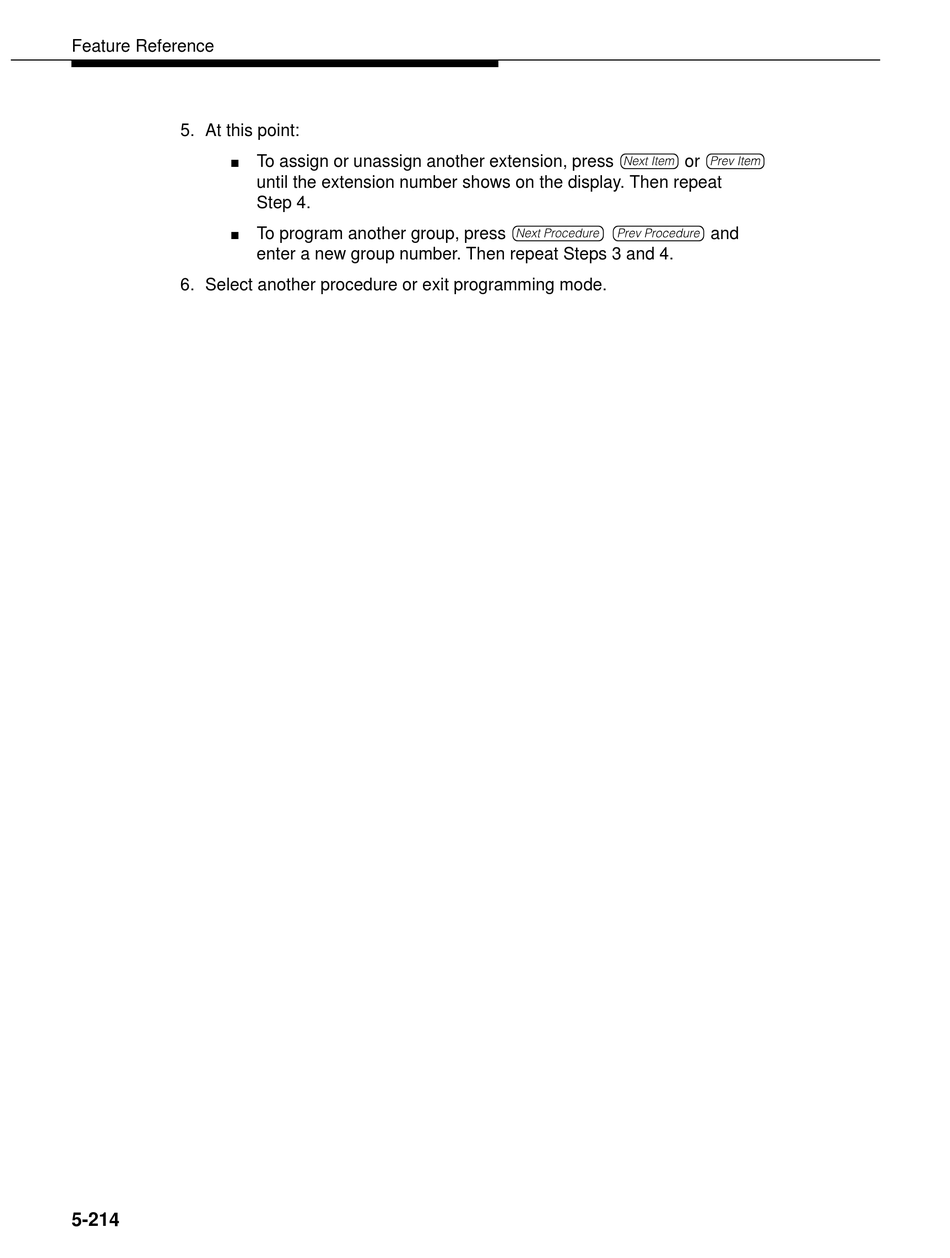 Feature Reference

5. At this point:

■ To assign or unassign another extension, press Next Item or Prev Item until the extension number shows on the display. Then repeat Step 4.

■ To program another group, press Next Procedure Prev Procedure and enter a new group number. Then repeat Steps 3 and 4.

6. Select another procedure or exit programming mode.

5-214